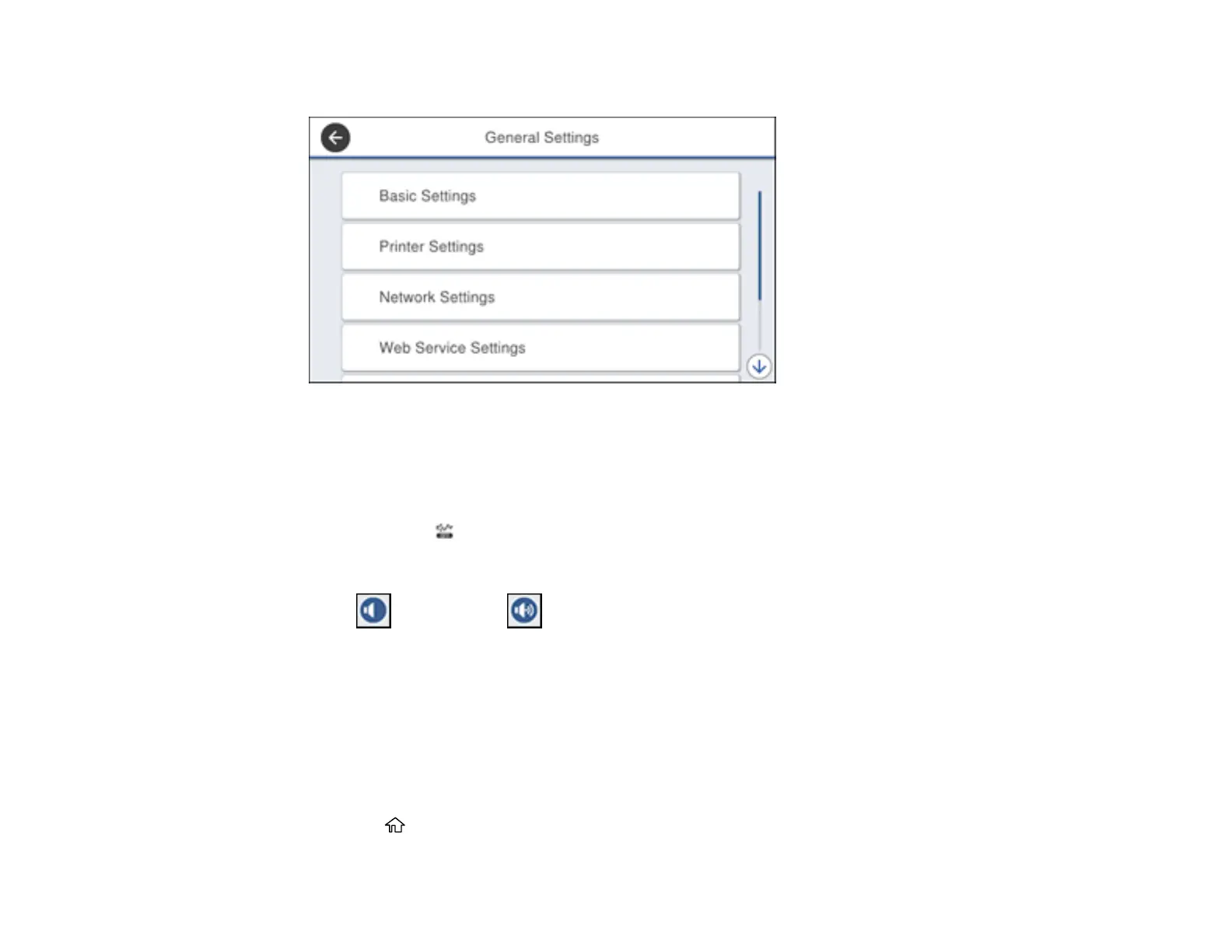 General Settings

Basic Settings

Printer Settings

Network Settings

Web Service Settings